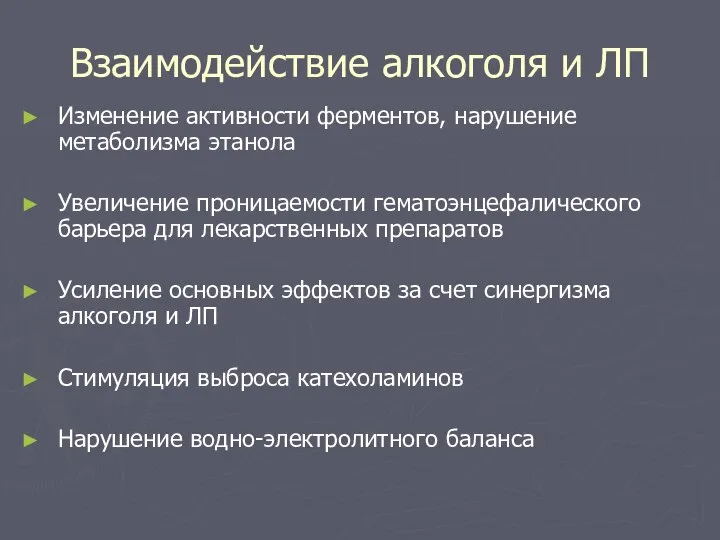 Взаимодействие алкоголя и ЛП

► Изменение активности ферментов, нарушение метаболизма этанола

► Увеличение проницаемости гематоэнцефалического барьера для лекарственных препаратов

► Усиление основных эффектов за счет синергизма алкоголя и ЛП

► Стимуляция выброса катехоламинов

► Нарушение водно-электролитного баланса